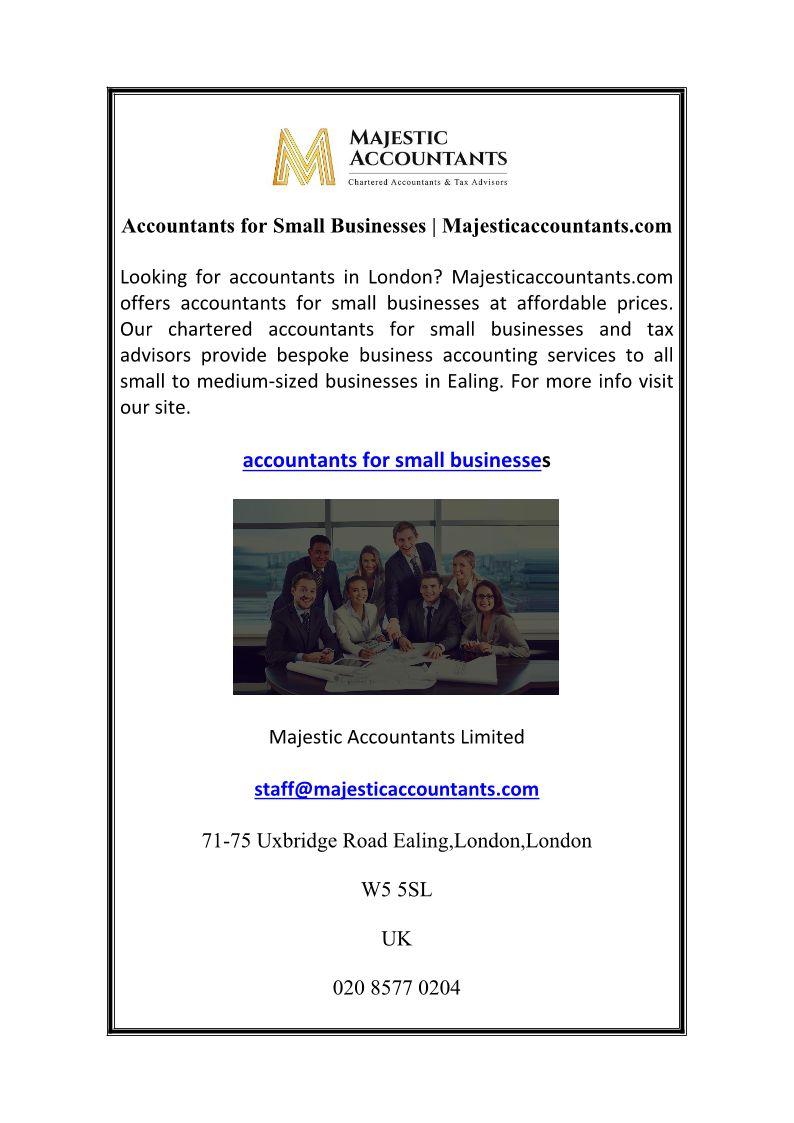 MAJESTIC
ACCOUNTANTS
Chartered Accountants & Tax Advisors

Accountants for Small Businesses | Majesticaccountants.com

Looking for accountants in London? Majesticaccountants.com offers accountants for small businesses at affordable prices. Our chartered accountants for small businesses and tax advisors provide bespoke business accounting services to all small to medium-sized businesses in Ealing. For more info visit our site.

accountants for small businesses

Majestic Accountants Limited

staff@majesticaccountants.com

71-75 Uxbridge Road Ealing,London,London

W5 5SL

UK

020 8577 0204